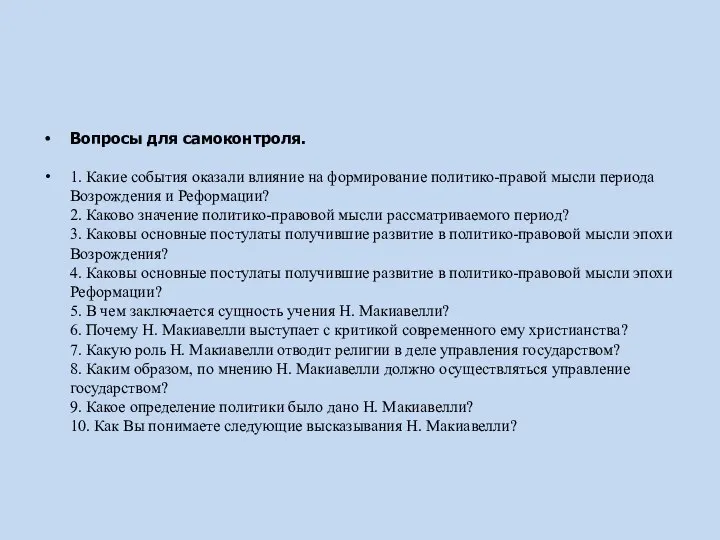 • Вопросы для самоконтроля.

• 1. Какие события оказали влияние на формирование политико-правой мысли периода Возрождения и Реформации?
2. Каково значение политико-правовой мысли рассматриваемого период?
3. Каковы основные постулаты получившие развитие в политико-правовой мысли эпохи Возрождения?
4. Каковы основные постулаты получившие развитие в политико-правовой мысли эпохи Реформации?
5. В чем заключается сущность учения Н. Макиавелли?
6. Почему Н. Макиавелли выступает с критикой современного ему христианства?
7. Какую роль Н. Макиавелли отводит религии в деле управления государством?
8. Каким образом, по мнению Н. Макиавелли должно осуществляться управление государством?
9. Какое определение политики было дано Н. Макиавелли?
10. Как Вы понимаете следующие высказывания Н. Макиавелли?